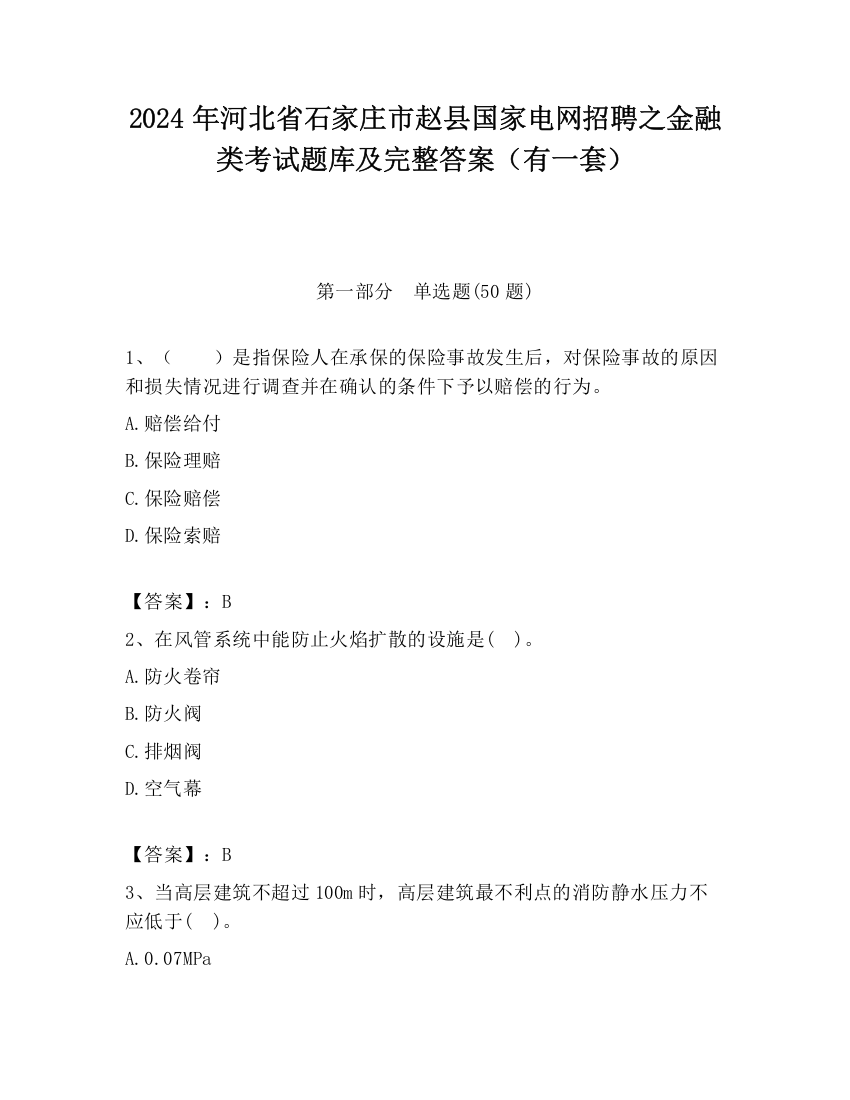 2024 年河北省石家庄市赵县国家电网招聘之金融类考试题库及完整答案（有一套）

第一部分　单选题(50 题)

1、（　　）是指保险人在承保的保险事故发生后，对保险事故的原因和损失情况进行调查并在确认的条件下予以赔偿的行为。

A.赔偿给付

B.保险理赔

C.保险赔偿

D.保险索赔

【答案】：B

2、在风管系统中能防止火焰扩散的设施是(　)。

A.防火卷帘

B.防火阀

C.排烟阀

D.空气幕

【答案】：B

3、当高层建筑不超过 100m 时，高层建筑最不利点的消防静水压力不应低于(　)。

A.0.07MPa